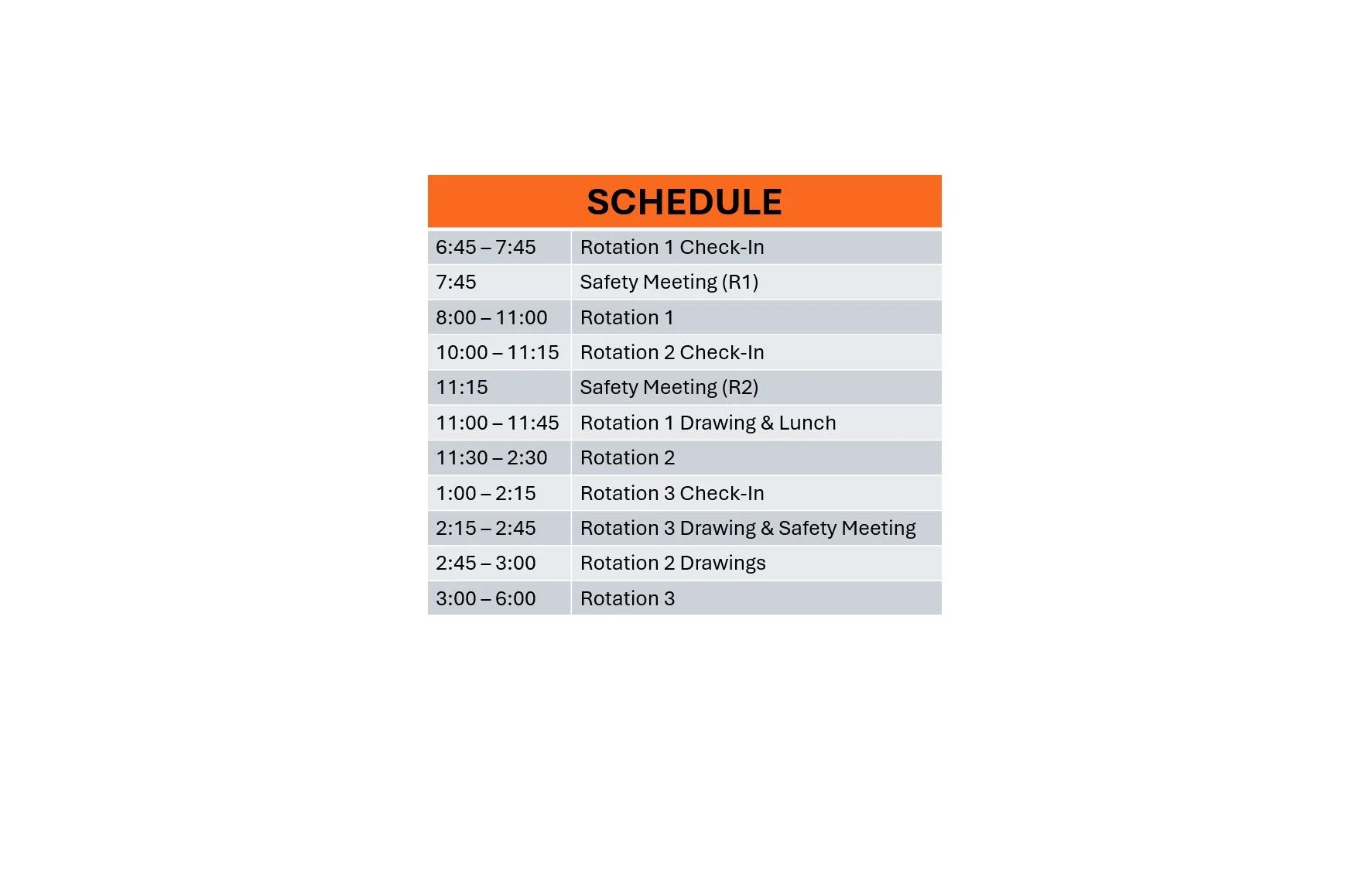 | SCHEDULE | |
|---|---|
| 6:45 – 7:45 | Rotation 1 Check-In |
| 7:45 | Safety Meeting (R1) |
| 8:00 – 11:00 | Rotation 1 |
| 10:00 – 11:15 | Rotation 2 Check-In |
| 11:15 | Safety Meeting (R2) |
| 11:00 – 11:45 | Rotation 1 Drawing & Lunch |
| 11:30 – 2:30 | Rotation 2 |
| 1:00 – 2:15 | Rotation 3 Check-In |
| 2:15 – 2:45 | Rotation 3 Drawing & Safety Meeting |
| 2:45 – 3:00 | Rotation 2 Drawings |
| 3:00 – 6:00 | Rotation 3 |